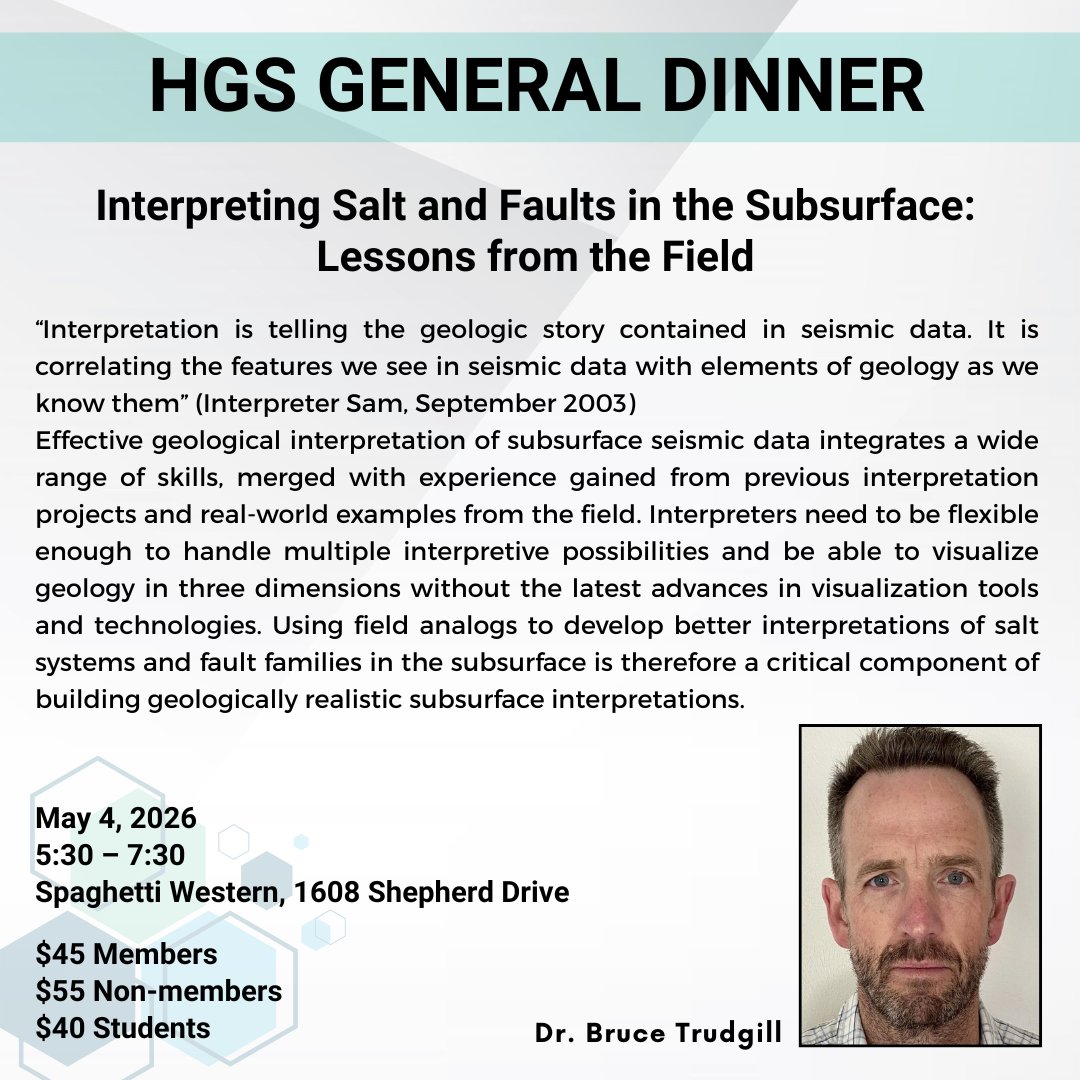 HGS GENERAL DINNER

Interpreting Salt and Faults in the Subsurface: Lessons from the Field

“Interpretation is telling the geologic story contained in seismic data. It is correlating the features we see in seismic data with elements of geology as we know them” (Interpreter Sam, September 2003)
Effective geological interpretation of subsurface seismic data integrates a wide range of skills, merged with experience gained from previous interpretation projects and real-world examples from the field. Interpreters need to be flexible enough to handle multiple interpretive possibilities and be able to visualize geology in three dimensions without the latest advances in visualization tools and technologies. Using field analogs to develop better interpretations of salt systems and fault families in the subsurface is therefore a critical component of building geologically realistic subsurface interpretations.

May 4, 2026
5:30 – 7:30
Spaghetti Western, 1608 Shepherd Drive

$45 Members
$55 Non-members
$40 Students

Dr. Bruce Trudgill